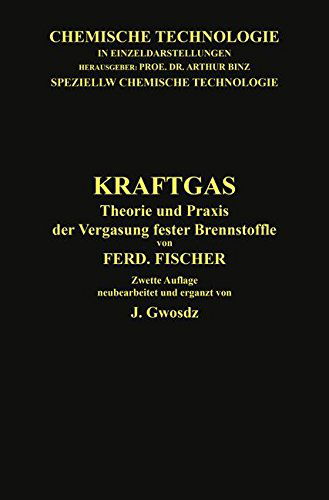 CHEMISCHE TECHNOLOGIE
IN EINZELDARSTELLUNGEN
HERAUSGEBER: PROE. DR. ARTHUR BINZ
SPEZIELLW CHEMISCHE TECHNOLOGIE

KRAFTGAS
Theorie und Praxis
der Vergasung fester Brennstoffle
von
FERD. FISCHER
Zwette Auflage
neubearbeitet und erganzt von
J. Gwosdz